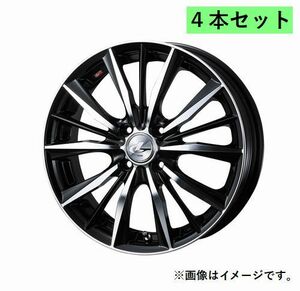 4本セット

※画像はイメージです。